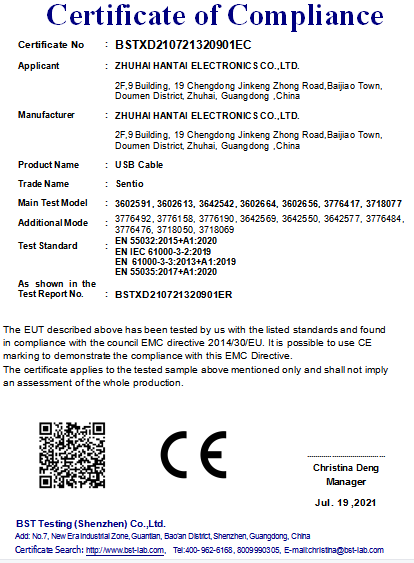 Certificate of Compliance

Certificate No : BSTXD210721320901EC

Applicant : ZHUHAI HANTAI ELECTRONICS CO.,LTD.

2F,9 Building, 19 Chengdong Jinkeng Zhong Road,Baijiao Town, Doumen District, Zhuhai, Guangdong ,China

Manufacturer : ZHUHAI HANTAI ELECTRONICS CO.,LTD.

2F,9 Building, 19 Chengdong Jinkeng Zhong Road,Baijiao Town, Doumen District, Zhuhai, Guangdong ,China

Product Name : USB Cable

Trade Name : Sentio

Main Test Model : 3602591, 3602613, 3642542, 3602664, 3602656, 3776417, 3718077

Additional Mode : 3776492, 3776158, 3776190, 3642569, 3642550, 3642577, 3776484, 3776476, 3718050, 3718069

Test Standard : EN 55032:2015+A1:2020
EN IEC 61000-3-2:2019
EN 61000-3-3:2013+A1:2019
EN 55035:2017+A1:2020

As shown in the Test Report No. : BSTXD210721320901ER

The EUT described above has been tested by us with the listed standards and found in compliance with the council EMC directive 2014/30/EU. It is possible to use CE marking to demonstrate the compliance with this EMC Directive.
The certificate applies to the tested sample above mentioned only and shall not imply an assessment of the whole production.

CE

Christina Deng
Manager

Jul. 19 ,2021

BST Testing (Shenzhen) Co.,Ltd.
Add: No.7, New Era Industrial Zone, Guantian, Bao'an District, Shenzhen, Guangdong, China
Certificate Search: http://www.bst-lab.com, Tel:400-962-6168, 8009990305, E-mail:christina@bst-lab.com